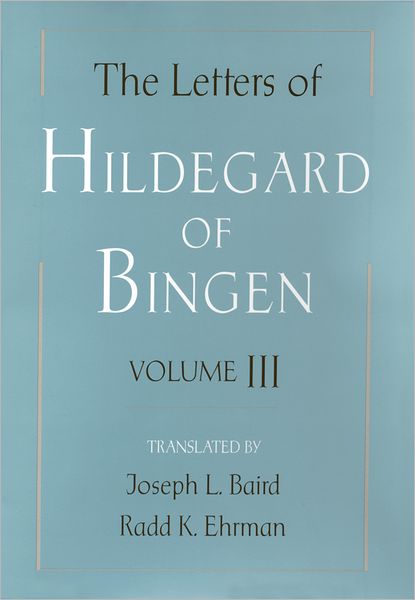 The Letters of
HILDEGARD
OF
BINGEN

VOLUME III

TRANSLATED BY
Joseph L. Baird
Radd K. Ehrman